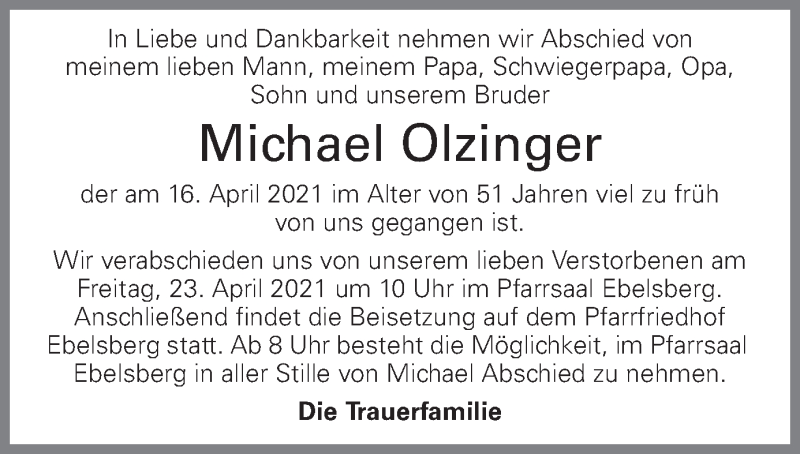 In Liebe und Dankbarkeit nehmen wir Abschied von meinem lieben Mann, meinem Papa, Schwiegerpapa, Opa, Sohn und unserem Bruder

Michael Olzinger

der am 16. April 2021 im Alter von 51 Jahren viel zu früh von uns gegangen ist.

Wir verabschieden uns von unserem lieben Verstorbenen am Freitag, 23. April 2021 um 10 Uhr im Pfarrsaal Ebelsberg. Anschließend findet die Beisetzung auf dem Pfarrfriedhof Ebelsberg statt. Ab 8 Uhr besteht die Möglichkeit, im Pfarrsaal Ebelsberg in aller Stille von Michael Abschied zu nehmen.

Die Trauerfamilie